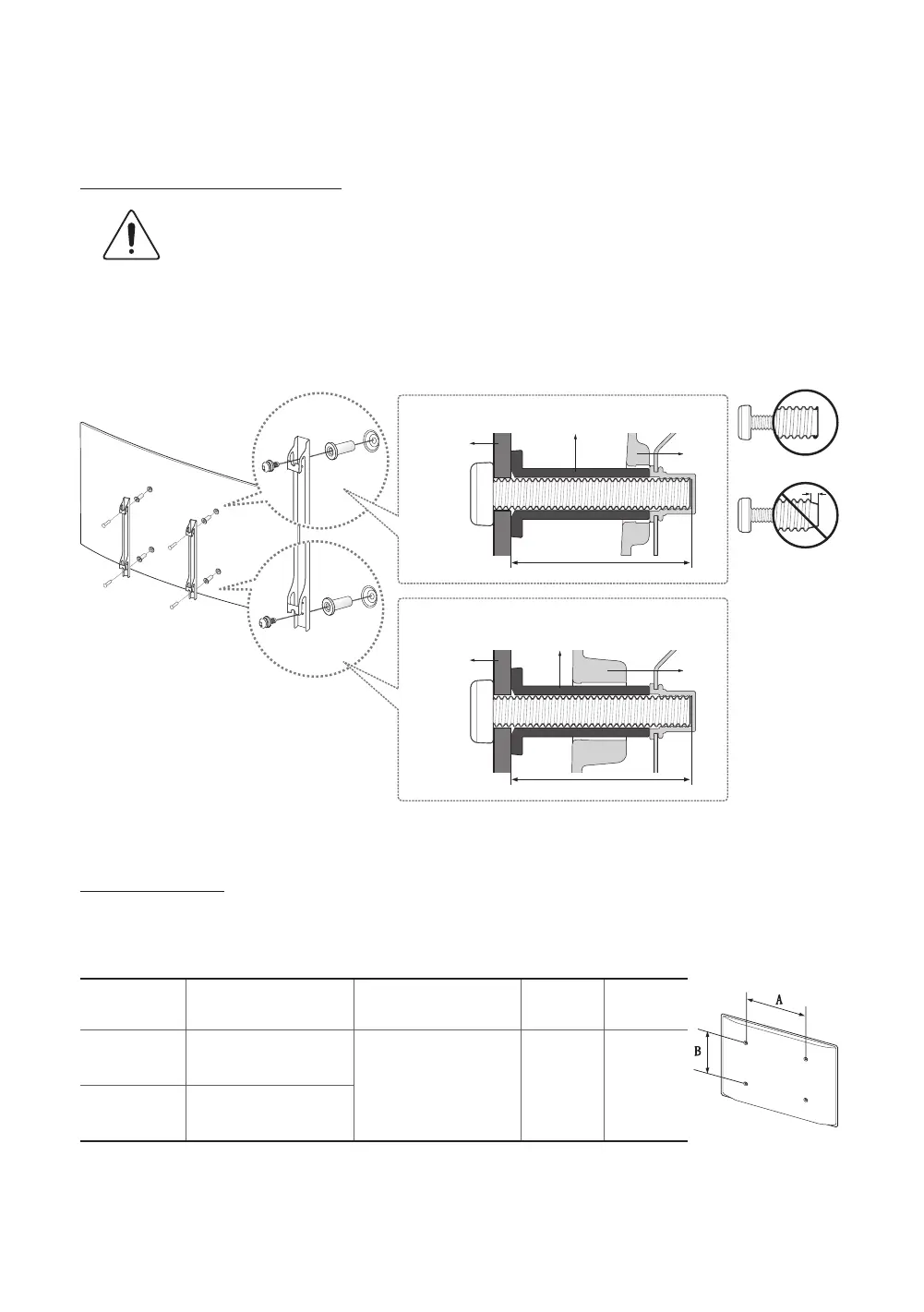 A
B